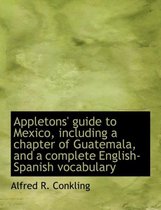 Appletons' guide to Mexico, including a chapter of Guatemala, and a complete English-Spanish vocabulary

Alfred R. Conkling